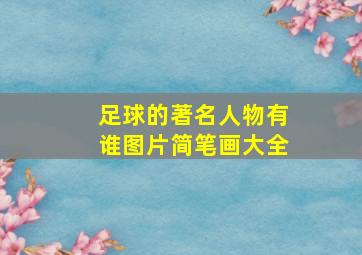 足球的著名人物有谁图片简笔画大全